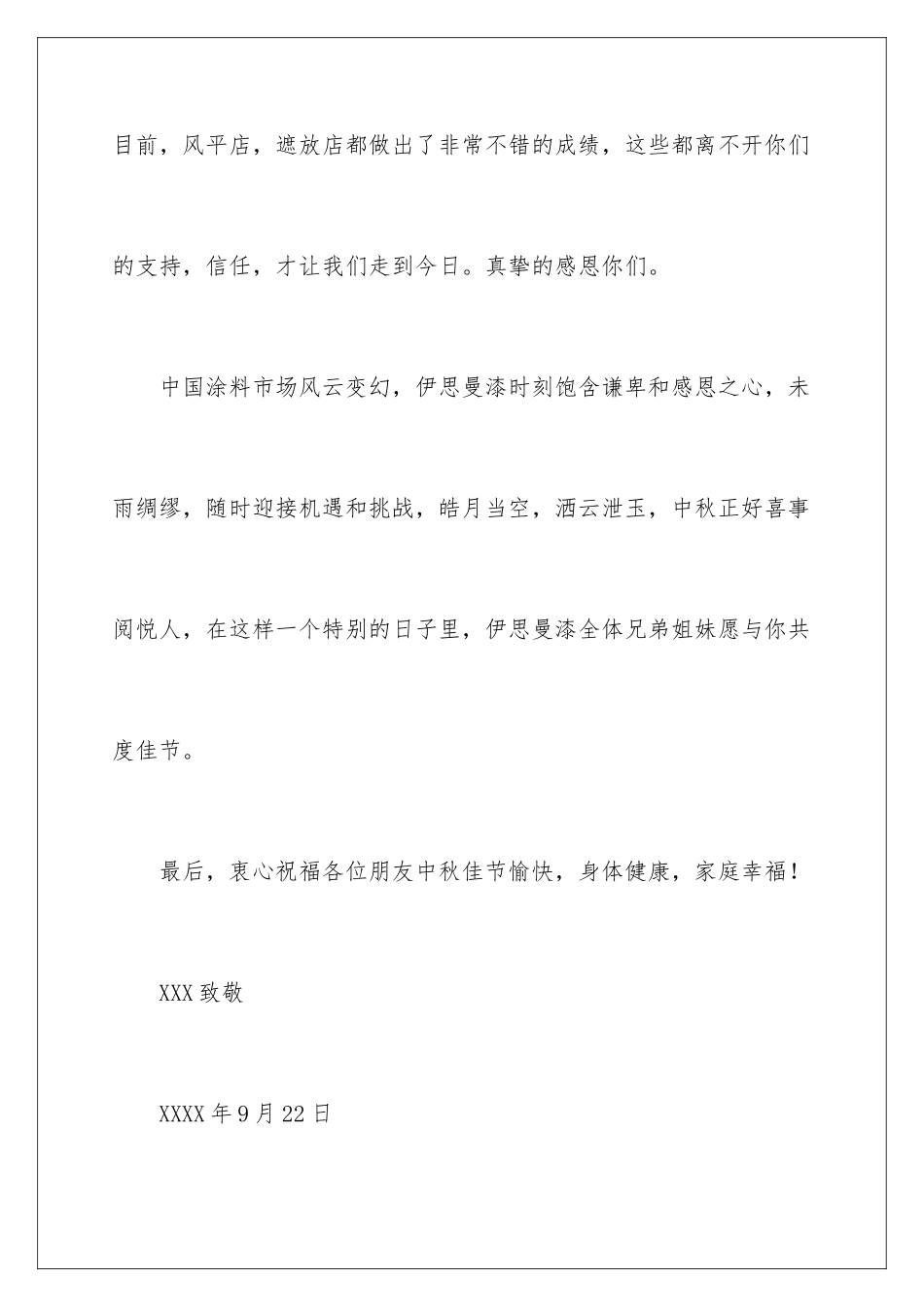 目前，风平店，遮放店都做出了非常不错的成绩，这些都离不开你们的支持，信任，才让我们走到今日。真挚的感恩你们。

中国涂料市场风云变幻，伊思曼漆时刻饱含谦卑和感恩之心，未雨绸缪，随时迎接机遇和挑战，皓月当空，洒云泄玉，中秋正好喜事阅悦人，在这样一个特别的日子里，伊思曼漆全体兄弟姐妹愿与你共度佳节。

最后，衷心祝福各位朋友中秋佳节愉快，身体健康，家庭幸福！

XXX 致敬

XXXX 年 9 月 22 日